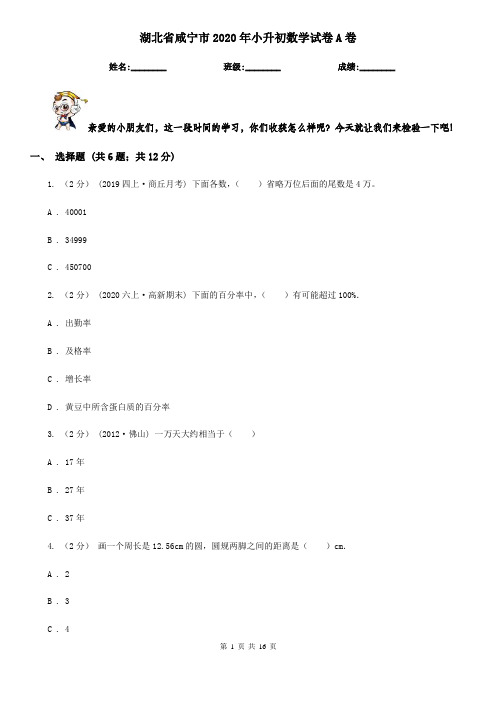 湖北省咸宁市2020年小升初数学试卷A卷

姓名:________ 班级:________ 成绩:________

亲爱的小朋友们，这一段时间的学习，你们收获怎么样呢？今天就让我们来检验一下吧！

一、 选择题 (共6题；共12分)

1. （2分） (2019四上·商丘月考) 下面各数，（　　）省略万位后面的尾数是4万。

A . 40001

B . 34999

C . 450700

2. （2分） (2020六上·高新期末) 下面的百分率中，（　　）有可能超过100%.

A . 出勤率

B . 及格率

C . 增长率

D . 黄豆中所含蛋白质的百分率

3. （2分） (2012·佛山) 一万天大约相当于（　　）

A . 17年

B . 27年

C . 37年

4. （2分） 画一个周长是12.56cm的圆，圆规两脚之间的距离是（　　）cm.

A . 2

B . 3

C . 4

第 1 页 共 16 页